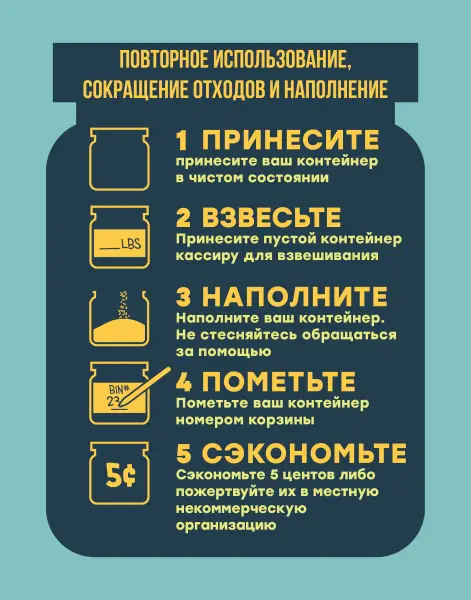 ПОВТОРНОЕ ИСПОЛЬЗОВАНИЕ, СОКРАЩЕНИЕ ОТХОДОВ И НАПОЛНЕНИЕ

1 ПРИНЕСИТЕ
принесите ваш контейнер в чистом состоянии

___LBS

2 ВЗВЕСЬТЕ
Принесите пустой контейнер кассиру для взвешивания

3 НАПОЛНИТЕ
Наполните ваш контейнер. Не стесняйтесь обращаться за помощью

BIN# 23

4 ПОМЕТЬТЕ
Пометьте ваш контейнер номером корзины

5¢

5 СЭКОНОМЬТЕ
Сэкономьте 5 центов либо пожертвуйте их в местную некоммерческую организацию